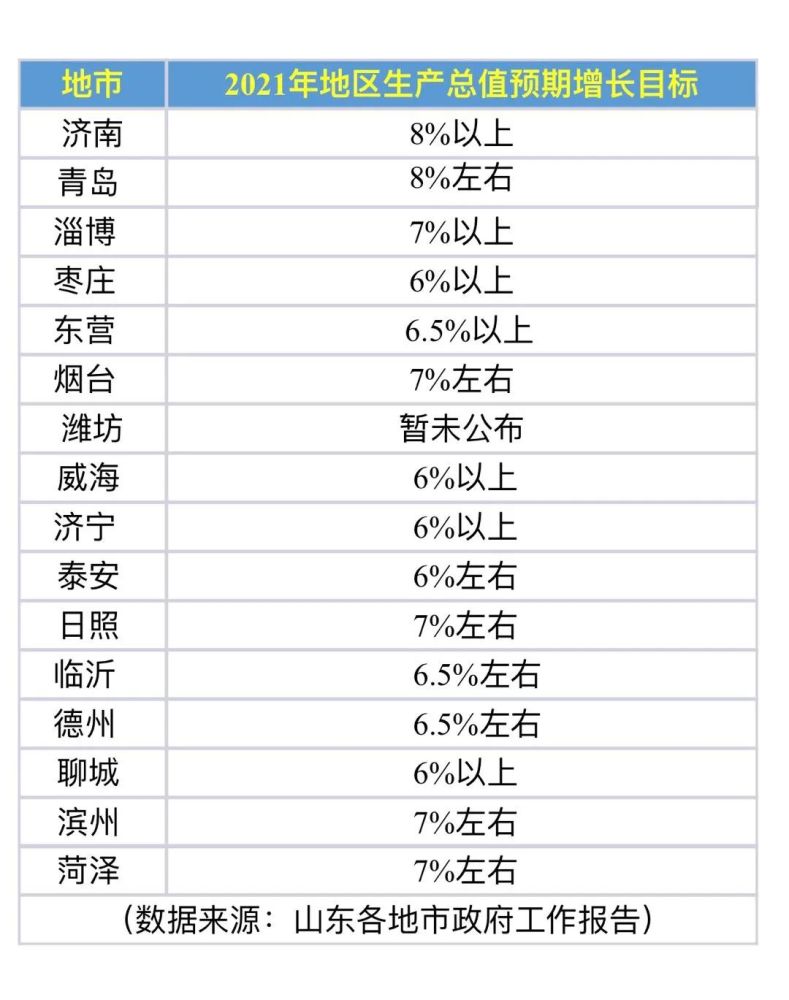 | 地市 | 2021年地区生产总值预期增长目标 |
|---|---|
| 济南 | 8%以上 |
| 青岛 | 8%左右 |
| 淄博 | 7%以上 |
| 枣庄 | 6%以上 |
| 东营 | 6.5%以上 |
| 烟台 | 7%左右 |
| 潍坊 | 暂未公布 |
| 威海 | 6%以上 |
| 济宁 | 6%以上 |
| 泰安 | 6%左右 |
| 日照 | 7%左右 |
| 临沂 | 6.5%左右 |
| 德州 | 6.5%左右 |
| 聊城 | 6%以上 |
| 滨州 | 7%左右 |
| 菏泽 | 7%左右 |

（数据来源：山东各地市政府工作报告）